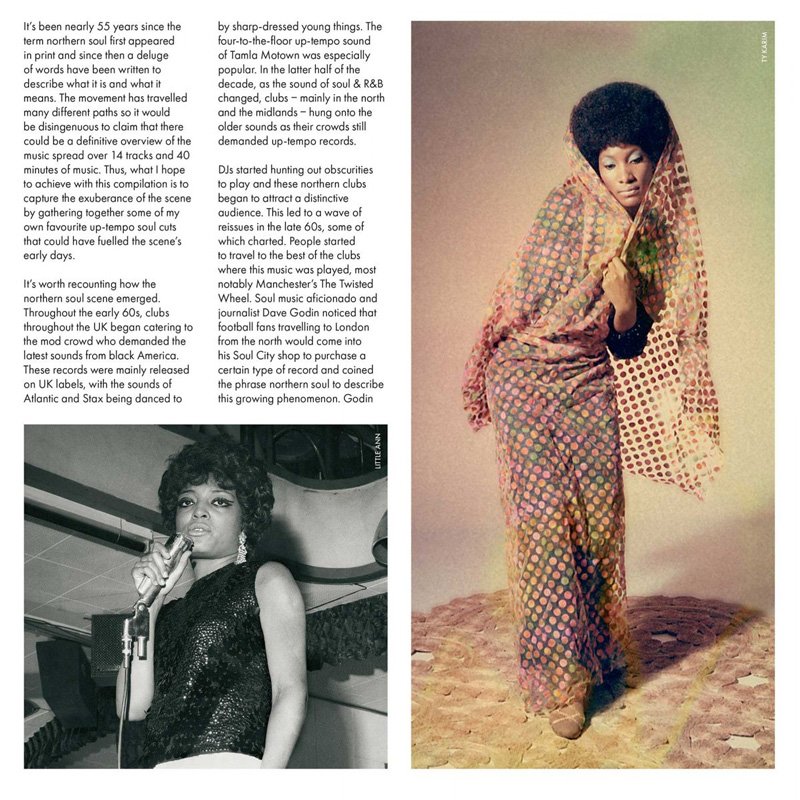 It's been nearly 55 years since the term northern soul first appeared in print and since then a deluge of words have been written to describe what it is and what it means. The movement has travelled many different paths so it would be disingenuous to claim that there could be a definitive overview of the music spread over 14 tracks and 40 minutes of music. Thus, what I hope to achieve with this compilation is to capture the exuberance of the scene by gathering together some of my own favourite up-tempo soul cuts that could have fuelled the scene's early days.

It's worth recounting how the northern soul scene emerged. Throughout the early 60s, clubs throughout the UK began catering to the mod crowd who demanded the latest sounds from black America. These records were mainly released on UK labels, with the sounds of Atlantic and Stax being danced to by sharp-dressed young things. The four-to-the-floor up-tempo sound of Tamla Motown was especially popular. In the latter half of the decade, as the sound of soul & R&B changed, clubs – mainly in the north and the midlands – hung onto the older sounds as their crowds still demanded up-tempo records.

DJs started hunting out obscurities to play and these northern clubs began to attract a distinctive audience. This led to a wave of reissues in the late 60s, some of which charted. People started to travel to the best of the clubs where this music was played, most notably Manchester's The Twisted Wheel. Soul music aficionado and journalist Dave Godin noticed that football fans travelling to London from the north would come into his Soul City shop to purchase a certain type of record and coined the phrase northern soul to describe this growing phenomenon. Godin

LITTLE ANN

TY KARIM